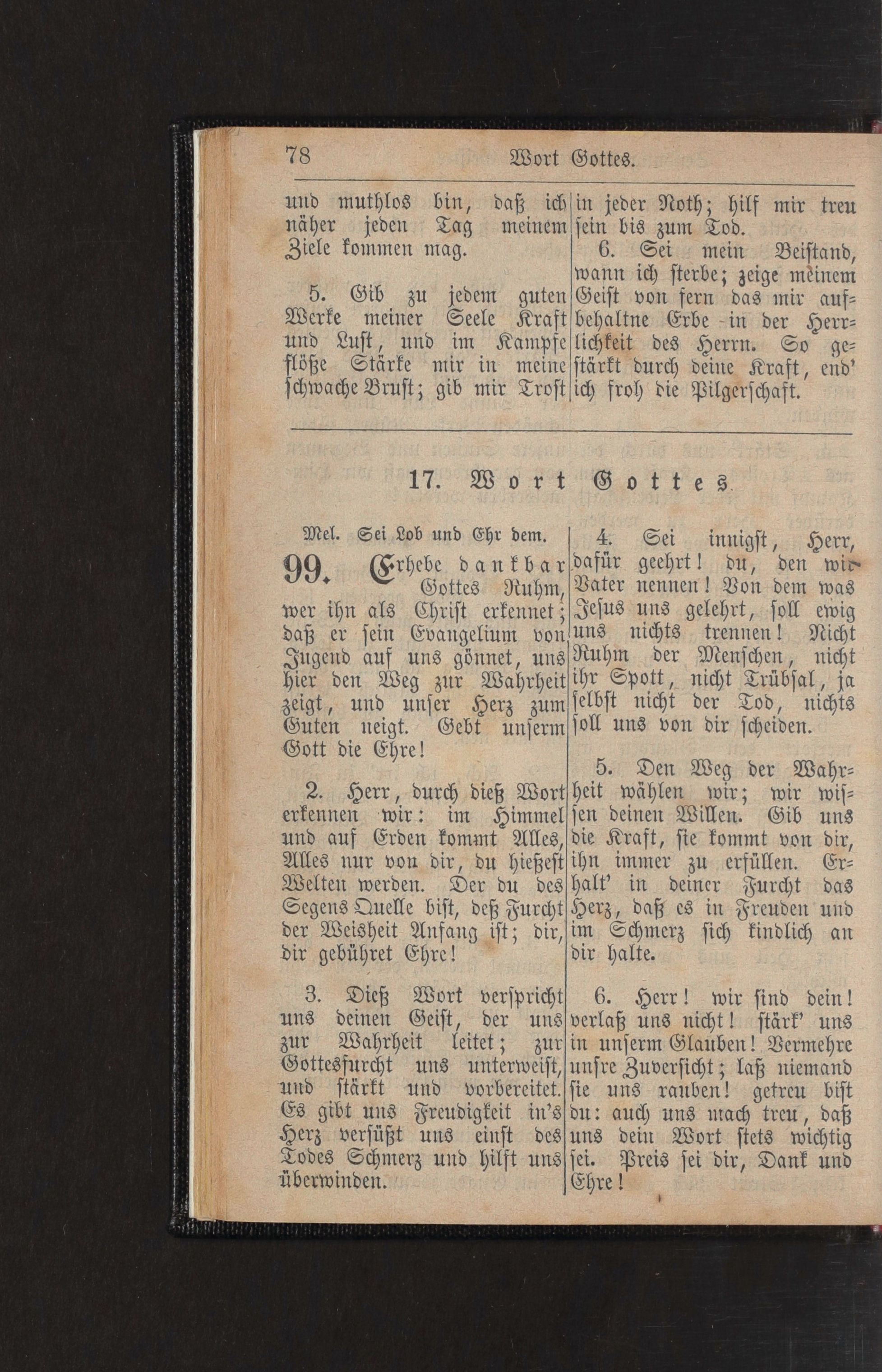 78 Wort Gottes.

und muthlos bin, daß ich näher jeden Tag meinem Ziele kommen mag.

5. Gib zu jedem guten Werke meiner Seele Kraft und Lust, und im Kampfe flöße Stärke mir in meine schwache Brust; gib mir Trost in jeder Noth; hilf mir treu sein bis zum Tod.

6. Sei mein Beistand, wann ich sterbe; zeige meinem Geist von fern das mir aufbehaltne Erbe in der Herrlichkeit des Herrn. So gestärkt durch deine Kraft, end' ich froh die Pilgerschaft.

17. Wort Gottes.

Mel. Sei Lob und Ehr dem.

99. Erhebe dankbar Gottes Ruhm, wer ihn als Christ erkennet; daß er sein Evangelium von Jugend auf uns gönnet, uns hier den Weg zur Wahrheit zeigt, und unser Herz zum Guten neigt. Gebt unserm Gott die Ehre!

2. Herr, durch dieß Wort erkennen wir: im Himmel und auf Erden kommt Alles, Alles nur von dir, du hießest Welten werden. Der du des Segens Quelle bist, deß Furcht der Weisheit Anfang ist; dir, dir gebühret Ehre!

3. Dieß Wort verspricht uns deinen Geist, der uns zur Wahrheit leitet; zur Gottesfurcht uns unterweist, und stärkt und vorbereitet. Es gibt uns Freudigkeit in's Herz versüßt uns einst des Todes Schmerz und hilft uns überwinden.

4. Sei innigst, Herr, dafür geehrt! du, den wir Vater nennen! Von dem was Jesus uns gelehrt, soll ewig uns nichts trennen! Nicht Ruhm der Menschen, nicht ihr Spott, nicht Trübsal, ja selbst nicht der Tod, nichts soll uns von dir scheiden.

5. Den Weg der Wahrheit wählen wir; wir wissen deinen Willen. Gib uns die Kraft, sie kommt von dir, ihn immer zu erfüllen. Erhalt' in deiner Furcht das Herz, daß es in Freuden und im Schmerz sich kindlich an dir halte.

6. Herr! wir sind dein! verlaß uns nicht! stärk' uns in unserm Glauben! Vermehre unsre Zuversicht; laß niemand sie uns rauben! getreu bist du: auch uns mach treu, daß uns dein Wort stets wichtig sei. Preis sei dir, Dank und Ehre!